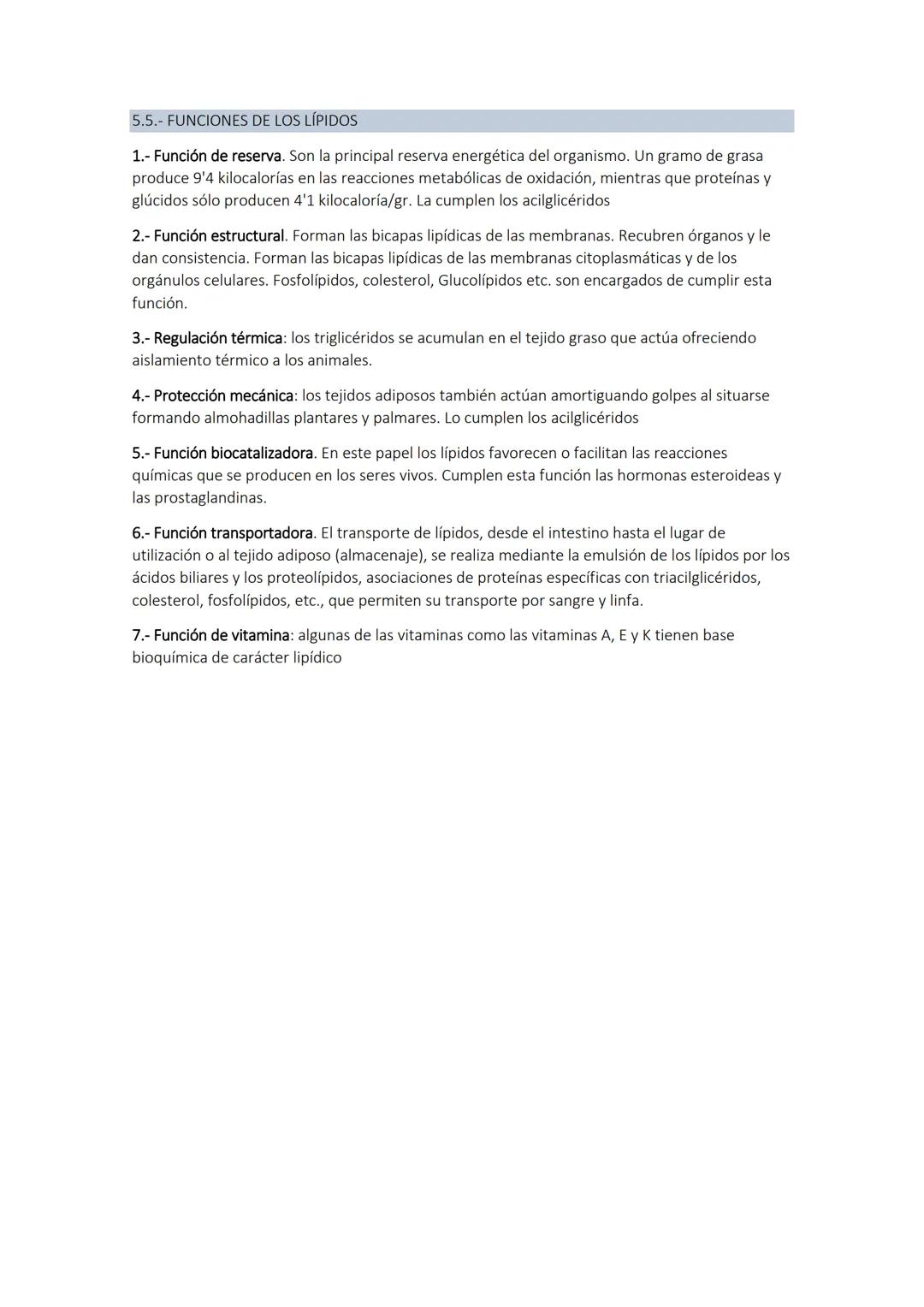 5.5.- FUNCIONES DE LOS LÍPIDOS

1.- Función de reserva. Son la principal reserva energética del organismo. Un gramo de grasa produce 9'4 kilocalorías en las reacciones metabólicas de oxidación, mientras que proteínas y glúcidos sólo producen 4'1 kilocaloría/gr. La cumplen los acilglicéridos

2.- Función estructural. Forman las bicapas lipídicas de las membranas. Recubren órganos y le dan consistencia. Forman las bicapas lipídicas de las membranas citoplasmáticas y de los orgánulos celulares. Fosfolípidos, colesterol, Glucolípidos etc. son encargados de cumplir esta función.

3.- Regulación térmica: los triglicéridos se acumulan en el tejido graso que actúa ofreciendo aislamiento térmico a los animales.

4.- Protección mecánica: los tejidos adiposos también actúan amortiguando golpes al situarse formando almohadillas plantares y palmares. Lo cumplen los acilglicéridos

5.- Función biocatalizadora. En este papel los lípidos favorecen o facilitan las reacciones químicas que se producen en los seres vivos. Cumplen esta función las hormonas esteroideas y las prostaglandinas.

6.- Función transportadora. El transporte de lípidos, desde el intestino hasta el lugar de utilización o al tejido adiposo (almacenaje), se realiza mediante la emulsión de los lípidos por los ácidos biliares y los proteolípidos, asociaciones de proteínas específicas con triacilglicéridos, colesterol, fosfolípidos, etc., que permiten su transporte por sangre y linfa.

7.- Función de vitamina: algunas de las vitaminas como las vitaminas A, E y K tienen base bioquímica de carácter lipídico